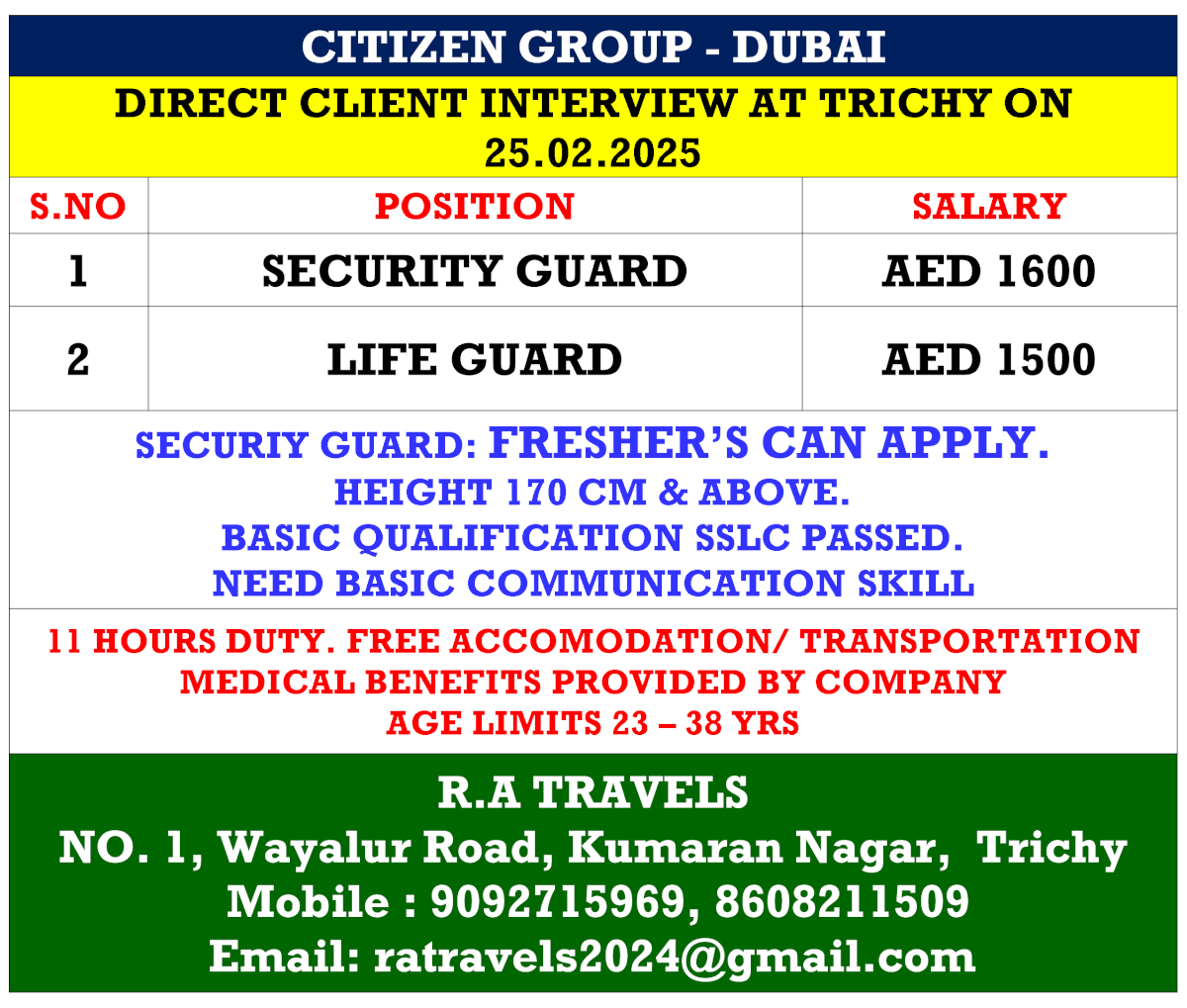 CITIZEN GROUP - DUBAI

DIRECT CLIENT INTERVIEW AT TRICHY ON 25.02.2025

| S.NO | POSITION | SALARY |
|---|---|---|
| 1 | SECURITY GUARD | AED 1600 |
| 2 | LIFE GUARD | AED 1500 |

SECURIY GUARD: FRESHER'S CAN APPLY.
HEIGHT 170 CM & ABOVE.
BASIC QUALIFICATION SSLC PASSED.
NEED BASIC COMMUNICATION SKILL

11 HOURS DUTY. FREE ACCOMODATION/ TRANSPORTATION
MEDICAL BENEFITS PROVIDED BY COMPANY
AGE LIMITS 23 – 38 YRS

R.A TRAVELS
NO. 1, Wayalur Road, Kumaran Nagar, Trichy
Mobile : 9092715969, 8608211509
Email: ratravels2024@gmail.com